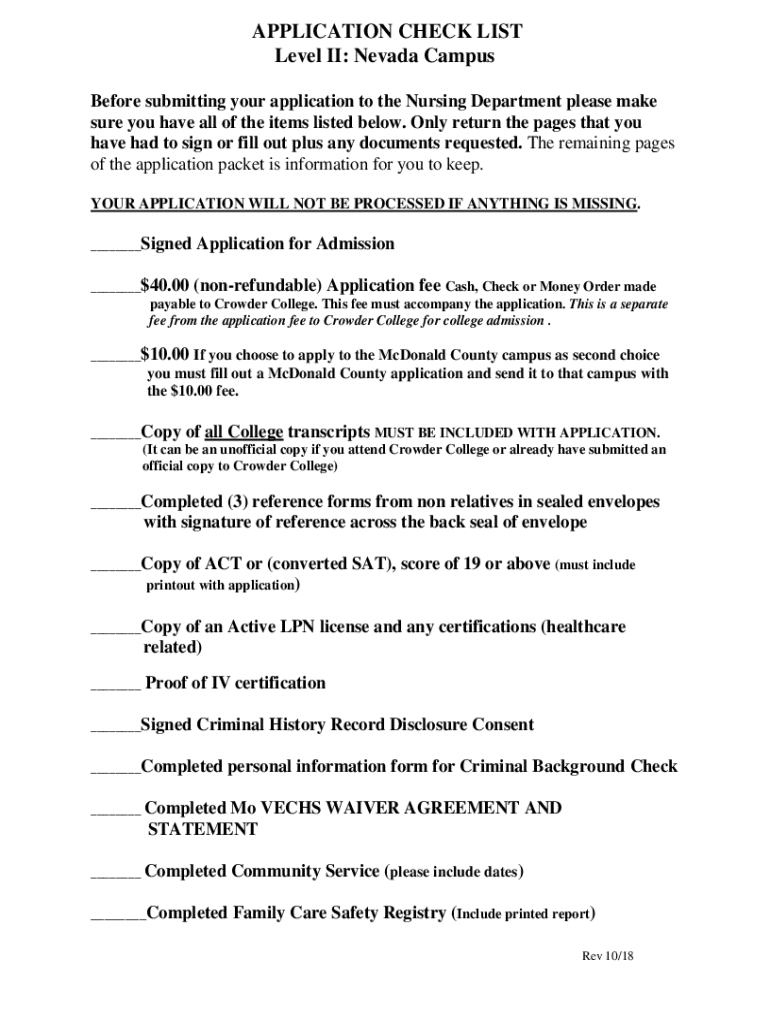 APPLICATION CHECK LIST
Level II: Nevada Campus

Before submitting your application to the Nursing Department please make sure you have all of the items listed below. Only return the pages that you have had to sign or fill out plus any documents requested. The remaining pages of the application packet is information for you to keep.

YOUR APPLICATION WILL NOT BE PROCESSED IF ANYTHING IS MISSING.

______Signed Application for Admission

______$40.00 (non-refundable) Application fee Cash, Check or Money Order made payable to Crowder College. This fee must accompany the application. This is a separate fee from the application fee to Crowder College for college admission .

______$10.00 If you choose to apply to the McDonald County campus as second choice you must fill out a McDonald County application and send it to that campus with the $10.00 fee.

______Copy of all College transcripts MUST BE INCLUDED WITH APPLICATION. (It can be an unofficial copy if you attend Crowder College or already have submitted an official copy to Crowder College)

______Completed (3) reference forms from non relatives in sealed envelopes with signature of reference across the back seal of envelope

______Copy of ACT or (converted SAT), score of 19 or above (must include printout with application)

______Copy of an Active LPN license and any certifications (healthcare related)

______ Proof of IV certification

______Signed Criminal History Record Disclosure Consent

______Completed personal information form for Criminal Background Check

______ Completed Mo VECHS WAIVER AGREEMENT AND STATEMENT

______ Completed Community Service (please include dates)

_______Completed Family Care Safety Registry (Include printed report)

Rev 10/18